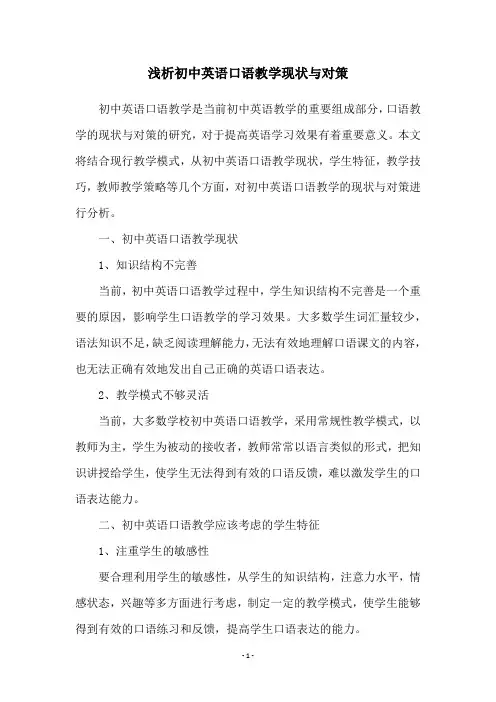 浅析初中英语口语教学现状与对策

初中英语口语教学是当前初中英语教学的重要组成部分，口语教学的现状与对策的研究，对于提高英语学习效果有着重要意义。本文将结合现行教学模式，从初中英语口语教学现状，学生特征，教学技巧，教师教学策略等几个方面，对初中英语口语教学的现状与对策进行分析。

一、初中英语口语教学现状

1、知识结构不完善

当前，初中英语口语教学过程中，学生知识结构不完善是一个重要的原因，影响学生口语教学的学习效果。大多数学生词汇量较少，语法知识不足，缺乏阅读理解能力，无法有效地理解口语课文的内容，也无法正确有效地发出自己正确的英语口语表达。

2、教学模式不够灵活

当前，大多数学校初中英语口语教学，采用常规性教学模式，以教师为主，学生为被动的接收者，教师常常以语言类似的形式，把知识讲授给学生，使学生无法得到有效的口语反馈，难以激发学生的口语表达能力。

二、初中英语口语教学应该考虑的学生特征

1、注重学生的敏感性

要合理利用学生的敏感性，从学生的知识结构，注意力水平，情感状态，兴趣等多方面进行考虑，制定一定的教学模式，使学生能够得到有效的口语练习和反馈，提高学生口语表达的能力。

- 1 -